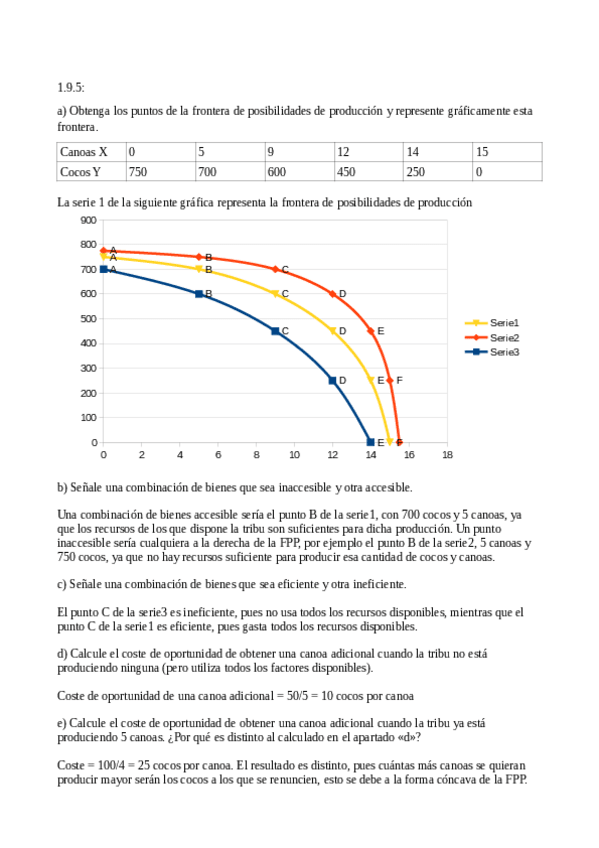 1.9.5:

a) Obtenga los puntos de la frontera de posibilidades de producción y represente gráficamente esta frontera.

| Canoas X | 0 | 5 | 9 | 12 | 14 | 15 |
|---|---|---|---|---|---|---|
| Cocos Y | 750 | 700 | 600 | 450 | 250 | 0 |

La serie 1 de la siguiente gráfica representa la frontera de posibilidades de producción

900
800
700
600
500
400
300
200
100
0
0 2 4 6 8 10 12 14 16 18

A A A B B B C C C D D D E E E F F

Serie1
Serie2
Serie3

b) Señale una combinación de bienes que sea inaccesible y otra accesible.

Una combinación de bienes accesible sería el punto B de la serie1, con 700 cocos y 5 canoas, ya que los recursos de los que dispone la tribu son suficientes para dicha producción. Un punto inaccesible sería cualquiera a la derecha de la FPP, por ejemplo el punto B de la serie2, 5 canoas y 750 cocos, ya que no hay recursos suficiente para producir esa cantidad de cocos y canoas.

c) Señale una combinación de bienes que sea eficiente y otra ineficiente.

El punto C de la serie3 es ineficiente, pues no usa todos los recursos disponibles, mientras que el punto C de la serie1 es eficiente, pues gasta todos los recursos disponibles.

d) Calcule el coste de oportunidad de obtener una canoa adicional cuando la tribu no está produciendo ninguna (pero utiliza todos los factores disponibles).

Coste de oportunidad de una canoa adicional = 50/5 = 10 cocos por canoa

e) Calcule el coste de oportunidad de obtener una canoa adicional cuando la tribu ya está produciendo 5 canoas. ¿Por qué es distinto al calculado en el apartado «d»?

Coste = 100/4 = 25 cocos por canoa. El resultado es distinto, pues cuántas más canoas se quieran producir mayor serán los cocos a los que se renuncien, esto se debe a la forma cóncava de la FPP.